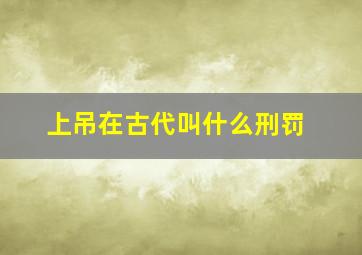 上吊在古代叫什么刑罚